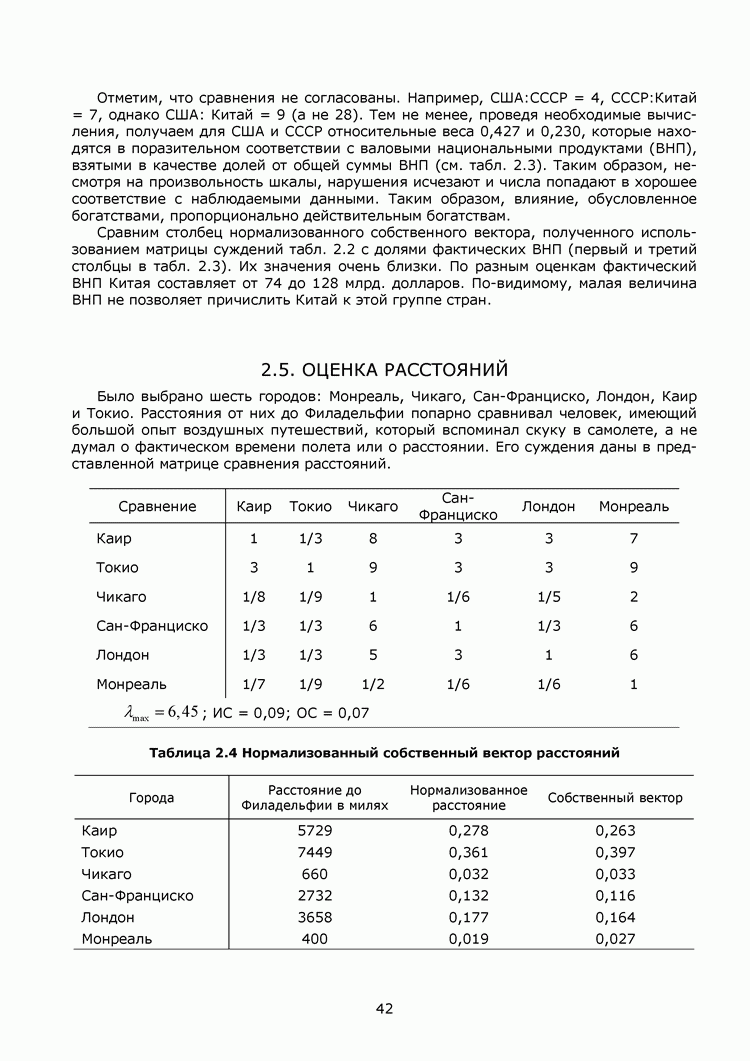 Отметим, что сравнения не согласованы. Например, США:СССР = 4, СССР:Китай = 7, однако США: Китай = 9 (а не 28). Тем не менее, проведя необходимые вычисления, получаем для США и СССР относительные веса 0,427 и 0,230, которые находятся в поразительном соответствии с валовыми национальными продуктами (ВНП), взятыми в качестве долей от общей суммы ВНП (см. табл. 2.3). Таким образом, несмотря на произвольность шкалы, нарушения исчезают и числа попадают в хорошее соответствие с наблюдаемыми данными. Таким образом, влияние, обусловленное богатствами, пропорционально действительным богатствам.

Сравним столбец нормализованного собственного вектора, полученного использованием матрицы суждений табл. 2.2 с долями фактических ВНП (первый и третий столбцы в табл. 2.3). Их значения очень близки. По разным оценкам фактический ВНП Китая составляет от 74 до 128 млрд. долларов. По-видимому, малая величина ВНП не позволяет причислить Китай к этой группе стран.

2.5. ОЦЕНКА РАССТОЯНИЙ

Было выбрано шесть городов: Монреаль, Чикаго, Сан-Франциско, Лондон, Каир и Токио. Расстояния от них до Филадельфии попарно сравнивал человек, имеющий большой опыт воздушных путешествий, который вспоминал скуку в самолете, а не думал о фактическом времени полета или о расстоянии. Его суждения даны в представленной матрице сравнения расстояний.

| Сравнение | Каир | Токио | Чикаго | Сан-Франциско | Лондон | Монреаль |
|---|---|---|---|---|---|---|
| Каир | 1 | 1/3 | 8 | 3 | 3 | 7 |
| Токио | 3 | 1 | 9 | 3 | 3 | 9 |
| Чикаго | 1/8 | 1/9 | 1 | 1/6 | 1/5 | 2 |
| Сан-Франциско | 1/3 | 1/3 | 6 | 1 | 1/3 | 6 |
| Лондон | 1/3 | 1/3 | 5 | 3 | 1 | 6 |
| Монреаль | 1/7 | 1/9 | 1/2 | 1/6 | 1/6 | 1 |

$\lambda_{\max} = 6,45$; ИС = 0,09; ОС = 0,07

Таблица 2.4 Нормализованный собственный вектор расстояний

| Города | Расстояние до Филадельфии в милях | Нормализованное расстояние | Собственный вектор |
|---|---|---|---|
| Каир | 5729 | 0,278 | 0,263 |
| Токио | 7449 | 0,361 | 0,397 |
| Чикаго | 660 | 0,032 | 0,033 |
| Сан-Франциско | 2732 | 0,132 | 0,116 |
| Лондон | 3658 | 0,177 | 0,164 |
| Монреаль | 400 | 0,019 | 0,027 |

42